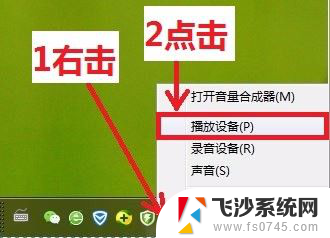 1右击

2点击

打开音量合成器(M)
播放设备(P)
录音设备(R)
声音(S)

飞沙系统网
www.fs0745.com